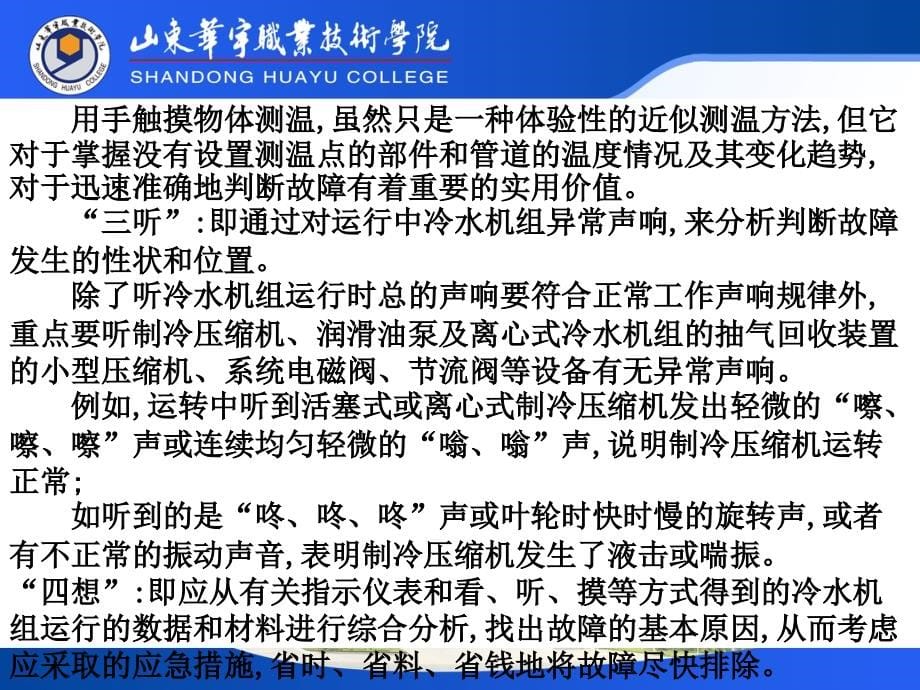 山東華宇職業技術學院
SHANDONG HUAYU COLLEGE

用手触摸物体测温，虽然只是一种体验性的近似测温方法，但它对于掌握没有设置测温点的部件和管道的温度情况及其变化趋势，对于迅速准确地判断故障有着重要的实用价值。

“三听”：即通过对运行中冷水机组异常声响，来分析判断故障发生的性状和位置。

除了听冷水机组运行时总的声响要符合正常工作声响规律外，重点要听制冷压缩机、润滑油泵及离心式冷水机组的抽气回收装置的小型压缩机、系统电磁阀、节流阀等设备有无异常声响。

例如，运转中听到活塞式或离心式制冷压缩机发出轻微的“嚓、嚓、嚓”声或连续均匀轻微的“嗡、嗡”声，说明制冷压缩机运转正常；

如听到的是“咚、咚、咚”声或叶轮时快时慢的旋转声，或者有不正常的振动声音，表明制冷压缩机发生了液击或喘振。

“四想”：即应从有关指示仪表和看、听、摸等方式得到的冷水机组运行的数据和材料进行综合分析，找出故障的基本原因，从而考虑应采取的应急措施，省时、省料、省钱地将故障尽快排除。